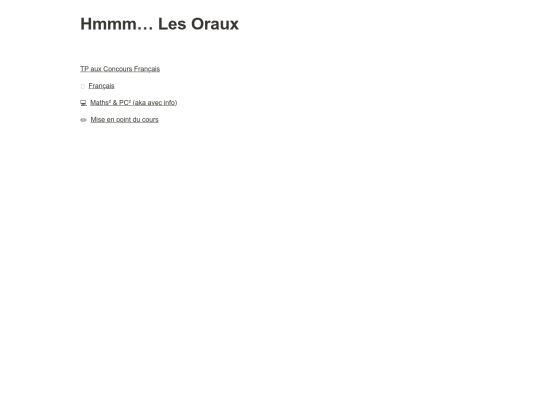 Hmmm… Les Oraux

TP aux Concours Français

Français

Maths² & PC² (aka avec info)

Mise en point du cours